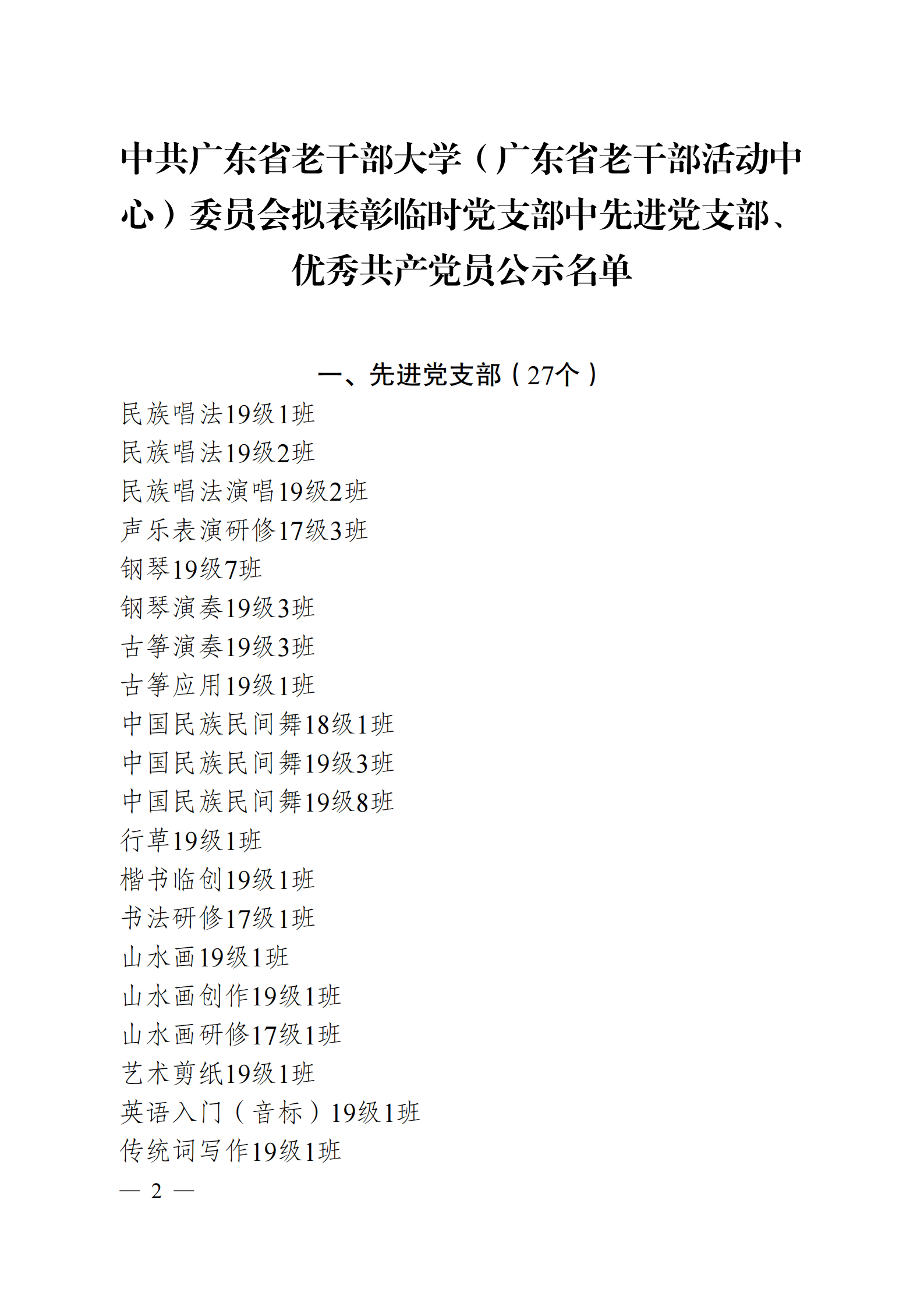 中共广东省老干部大学（广东省老干部活动中心）委员会拟表彰临时党支部中先进党支部、优秀共产党员公示名单

一、先进党支部（27个）

民族唱法19级1班
民族唱法19级2班
民族唱法演唱19级2班
声乐表演研修17级3班
钢琴19级7班
钢琴演奏19级3班
古筝演奏19级3班
古筝应用19级1班
中国民族民间舞18级1班
中国民族民间舞19级3班
中国民族民间舞19级8班
行草19级1班
楷书临创19级1班
书法研修17级1班
山水画19级1班
山水画创作19级1班
山水画研修17级1班
艺术剪纸19级1班
英语入门（音标）19级1班
传统词写作19级1班

— 2 —